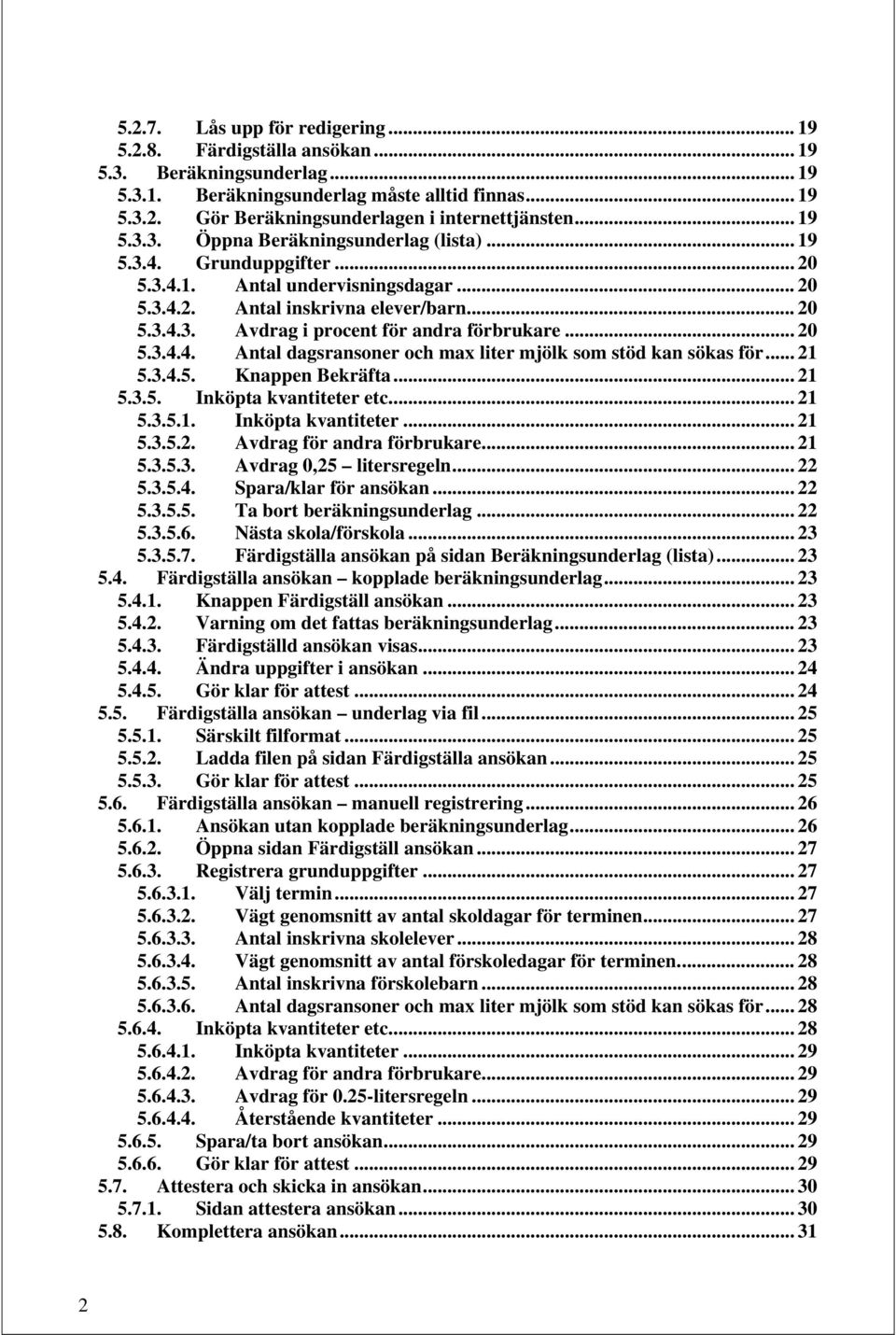 5.2.7. Lås upp för redigering ... 19
5.2.8. Färdigställa ansökan ... 19
5.3. Beräkningsunderlag ... 19
5.3.1. Beräkningsunderlag måste alltid finnas ... 19
5.3.2. Gör Beräkningsunderlagen i internettjänsten ... 19
5.3.3. Öppna Beräkningsunderlag (lista) ... 19
5.3.4. Grunduppgifter ... 20
5.3.4.1. Antal undervisningsdagar ... 20
5.3.4.2. Antal inskrivna elever/barn ... 20
5.3.4.3. Avdrag i procent för andra förbrukare ... 20
5.3.4.4. Antal dagsransoner och max liter mjölk som stöd kan sökas för ... 21
5.3.4.5. Knappen Bekräfta ... 21
5.3.5. Inköpta kvantiteter etc ... 21
5.3.5.1. Inköpta kvantiteter ... 21
5.3.5.2. Avdrag för andra förbrukare ... 21
5.3.5.3. Avdrag 0,25 – litersregeln ... 22
5.3.5.4. Spara/klar för ansökan ... 22
5.3.5.5. Ta bort beräkningsunderlag ... 22
5.3.5.6. Nästa skola/förskola ... 23
5.3.5.7. Färdigställa ansökan på sidan Beräkningsunderlag (lista) ... 23
5.4. Färdigställa ansökan – kopplade beräkningsunderlag ... 23
5.4.1. Knappen Färdigställ ansökan ... 23
5.4.2. Varning om det fattas beräkningsunderlag ... 23
5.4.3. Färdigställd ansökan visas ... 23
5.4.4. Ändra uppgifter i ansökan ... 24
5.4.5. Gör klar för attest ... 24
5.5. Färdigställa ansökan – underlag via fil ... 25
5.5.1. Särskilt filformat ... 25
5.5.2. Ladda filen på sidan Färdigställa ansökan ... 25
5.5.3. Gör klar för attest ... 25
5.6. Färdigställa ansökan – manuell registrering ... 26
5.6.1. Ansökan utan kopplade beräkningsunderlag ... 26
5.6.2. Öppna sidan Färdigställ ansökan ... 27
5.6.3. Registrera grunduppgifter ... 27
5.6.3.1. Välj termin ... 27
5.6.3.2. Vägt genomsnitt av antal skoldagar för terminen ... 27
5.6.3.3. Antal inskrivna skolelever ... 28
5.6.3.4. Vägt genomsnitt av antal förskoledagar för terminen ... 28
5.6.3.5. Antal inskrivna förskolebarn ... 28
5.6.3.6. Antal dagsransoner och max liter mjölk som stöd kan sökas för ... 28
5.6.4. Inköpta kvantiteter etc ... 28
5.6.4.1. Inköpta kvantiteter ... 29
5.6.4.2. Avdrag för andra förbrukare ... 29
5.6.4.3. Avdrag för 0.25-litersregeln ... 29
5.6.4.4. Återstående kvantiteter ... 29
5.6.5. Spara/ta bort ansökan ... 29
5.6.6. Gör klar för attest ... 29
5.7. Attestera och skicka in ansökan ... 30
5.7.1. Sidan attestera ansökan ... 30
5.8. Komplettera ansökan ... 31

2